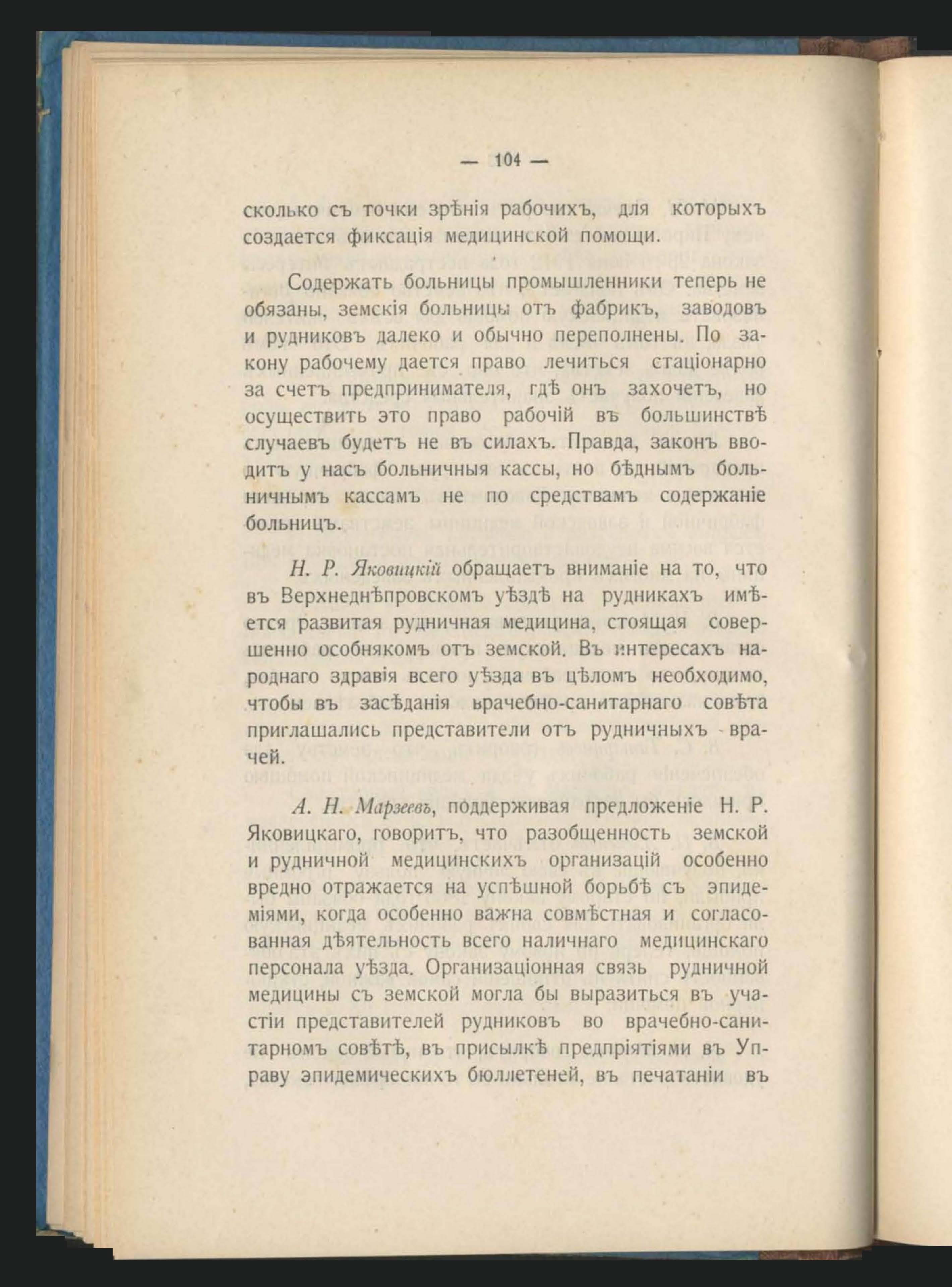 — 104 —

сколько съ точки зрѣнія рабочихъ, для которыхъ создается фиксація медицинской помощи.

Содержать больницы промышленники теперь не обязаны, земскія больницы отъ фабрикъ, заводовъ и рудниковъ далеко и обычно переполнены. По закону рабочему дается право лечиться стаціонарно за счетъ предпринимателя, гдѣ онъ захочетъ, но осуществить это право рабочій въ большинствѣ случаевъ будетъ не въ силахъ. Правда, законъ вводитъ у насъ больничныя кассы, но бѣднымъ больничнымъ кассамъ не по средствамъ содержаніе больницъ.

Н. Р. Яковицкій обращаетъ вниманіе на то, что въ Верхнеднѣпровскомъ уѣздѣ на рудникахъ имѣется развитая рудничная медицина, стоящая совершенно особнякомъ отъ земской. Въ интересахъ народнаго здравія всего уѣзда въ цѣломъ необходимо, чтобы въ засѣданія врачебно-санитарнаго совѣта приглашались представители отъ рудничныхъ врачей.

А. Н. Марзеевъ, поддерживая предложеніе Н. Р. Яковицкаго, говоритъ, что разобщенность земской и рудничной медицинскихъ организацій особенно вредно отражается на успѣшной борьбѣ съ эпидеміями, когда особенно важна совмѣстная и согласованная дѣятельность всего наличнаго медицинскаго персонала уѣзда. Организаціонная связь рудничной медицины съ земской могла бы выразиться въ участіи представителей рудниковъ во врачебно-санитарномъ совѣтѣ, въ присылкѣ предпріятіями въ Управу эпидемическихъ бюллетеней, въ печатаніи въ